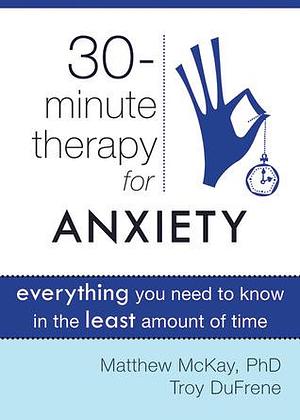 30-minute therapy for

ANXIETY

everything you need to know in the least amount of time

Matthew McKay, PhD
Troy DuFrene